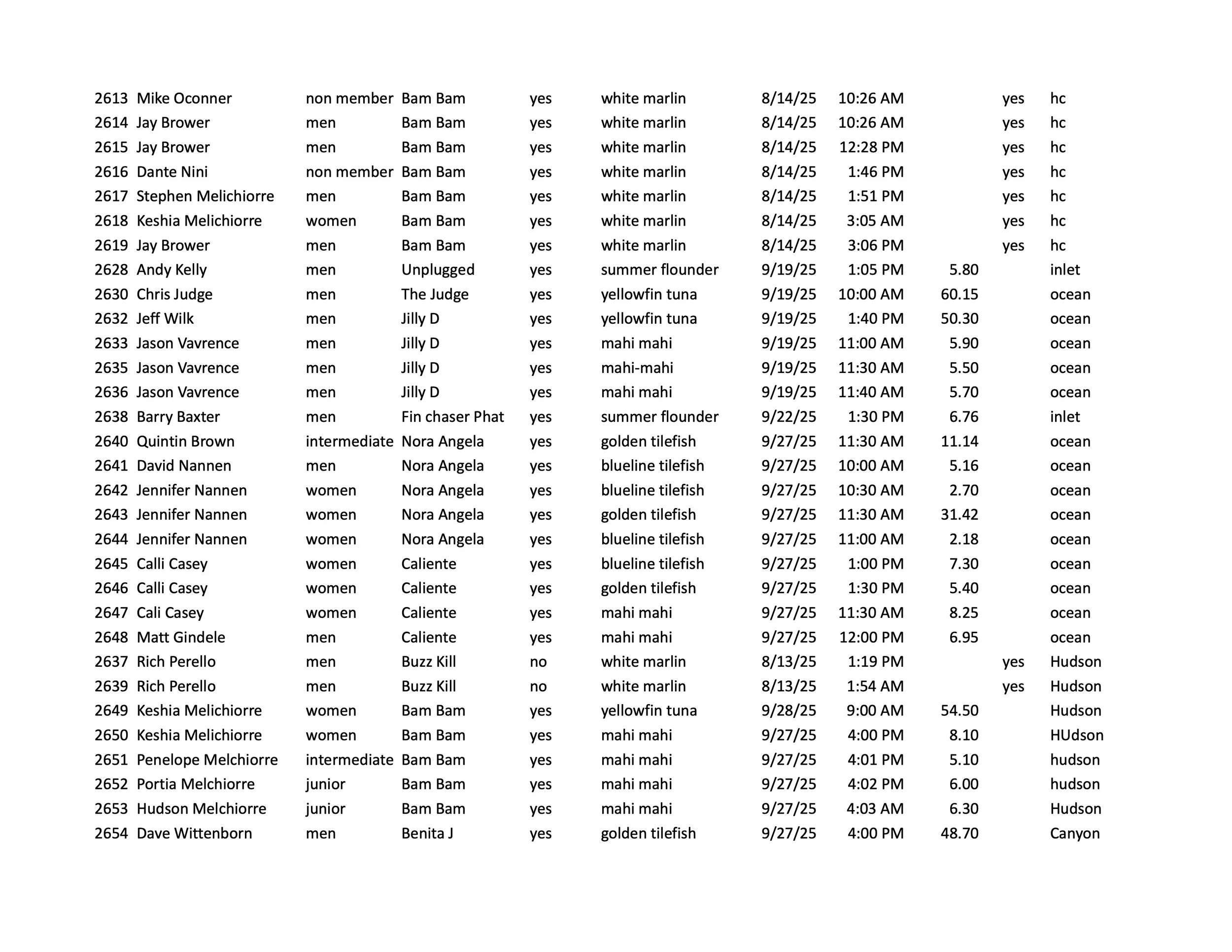 | | | | | | | | | | | |
|---|---|---|---|---|---|---|---|---|---|---|
| 2613 | Mike Oconner | non member | Bam Bam | yes | white marlin | 8/14/25 | 10:26 AM | | yes | hc |
| 2614 | Jay Brower | men | Bam Bam | yes | white marlin | 8/14/25 | 10:26 AM | | yes | hc |
| 2615 | Jay Brower | men | Bam Bam | yes | white marlin | 8/14/25 | 12:28 PM | | yes | hc |
| 2616 | Dante Nini | non member | Bam Bam | yes | white marlin | 8/14/25 | 1:46 PM | | yes | hc |
| 2617 | Stephen Melichiorre | men | Bam Bam | yes | white marlin | 8/14/25 | 1:51 PM | | yes | hc |
| 2618 | Keshia Melichiorre | women | Bam Bam | yes | white marlin | 8/14/25 | 3:05 AM | | yes | hc |
| 2619 | Jay Brower | men | Bam Bam | yes | white marlin | 8/14/25 | 3:06 PM | | yes | hc |
| 2628 | Andy Kelly | men | Unplugged | yes | summer flounder | 9/19/25 | 1:05 PM | 5.80 | | inlet |
| 2630 | Chris Judge | men | The Judge | yes | yellowfin tuna | 9/19/25 | 10:00 AM | 60.15 | | ocean |
| 2632 | Jeff Wilk | men | Jilly D | yes | yellowfin tuna | 9/19/25 | 1:40 PM | 50.30 | | ocean |
| 2633 | Jason Vavrence | men | Jilly D | yes | mahi mahi | 9/19/25 | 11:00 AM | 5.90 | | ocean |
| 2635 | Jason Vavrence | men | Jilly D | yes | mahi-mahi | 9/19/25 | 11:30 AM | 5.50 | | ocean |
| 2636 | Jason Vavrence | men | Jilly D | yes | mahi mahi | 9/19/25 | 11:40 AM | 5.70 | | ocean |
| 2638 | Barry Baxter | men | Fin chaser Phat | yes | summer flounder | 9/22/25 | 1:30 PM | 6.76 | | inlet |
| 2640 | Quintin Brown | intermediate | Nora Angela | yes | golden tilefish | 9/27/25 | 11:30 AM | 11.14 | | ocean |
| 2641 | David Nannen | men | Nora Angela | yes | blueline tilefish | 9/27/25 | 10:00 AM | 5.16 | | ocean |
| 2642 | Jennifer Nannen | women | Nora Angela | yes | blueline tilefish | 9/27/25 | 10:30 AM | 2.70 | | ocean |
| 2643 | Jennifer Nannen | women | Nora Angela | yes | golden tilefish | 9/27/25 | 11:30 AM | 31.42 | | ocean |
| 2644 | Jennifer Nannen | women | Nora Angela | yes | blueline tilefish | 9/27/25 | 11:00 AM | 2.18 | | ocean |
| 2645 | Calli Casey | women | Caliente | yes | blueline tilefish | 9/27/25 | 1:00 PM | 7.30 | | ocean |
| 2646 | Calli Casey | women | Caliente | yes | golden tilefish | 9/27/25 | 1:30 PM | 5.40 | | ocean |
| 2647 | Cali Casey | women | Caliente | yes | mahi mahi | 9/27/25 | 11:30 AM | 8.25 | | ocean |
| 2648 | Matt Gindele | men | Caliente | yes | mahi mahi | 9/27/25 | 12:00 PM | 6.95 | | ocean |
| 2637 | Rich Perello | men | Buzz Kill | no | white marlin | 8/13/25 | 1:19 PM | | yes | Hudson |
| 2639 | Rich Perello | men | Buzz Kill | no | white marlin | 8/13/25 | 1:54 AM | | yes | Hudson |
| 2649 | Keshia Melichiorre | women | Bam Bam | yes | yellowfin tuna | 9/28/25 | 9:00 AM | 54.50 | | Hudson |
| 2650 | Keshia Melichiorre | women | Bam Bam | yes | mahi mahi | 9/27/25 | 4:00 PM | 8.10 | | HUdson |
| 2651 | Penelope Melchiorre | intermediate | Bam Bam | yes | mahi mahi | 9/27/25 | 4:01 PM | 5.10 | | hudson |
| 2652 | Portia Melchiorre | junior | Bam Bam | yes | mahi mahi | 9/27/25 | 4:02 PM | 6.00 | | hudson |
| 2653 | Hudson Melchiorre | junior | Bam Bam | yes | mahi mahi | 9/27/25 | 4:03 AM | 6.30 | | Hudson |
| 2654 | Dave Wittenborn | men | Benita J | yes | golden tilefish | 9/27/25 | 4:00 PM | 48.70 | | Canyon |